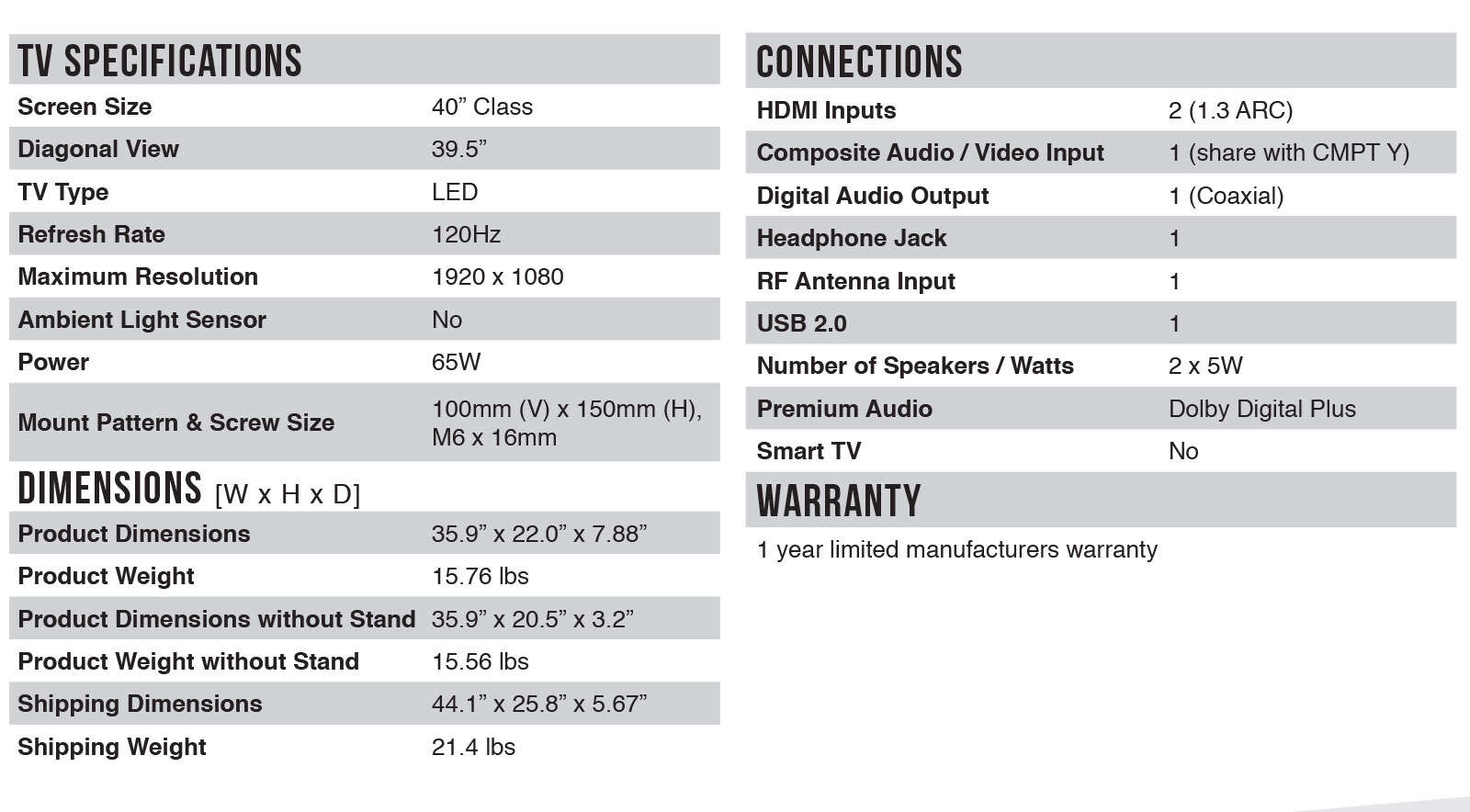 TV SPECIFICATIONS

| | |
|---|---|
| Screen Size | 40” Class |
| Diagonal View | 39.5” |
| TV Type | LED |
| Refresh Rate | 120Hz |
| Maximum Resolution | 1920 x 1080 |
| Ambient Light Sensor | No |
| Power | 65W |
| Mount Pattern & Screw Size | 100mm (V) x 150mm (H), M6 x 16mm |

DIMENSIONS [W x H x D]

| | |
|---|---|
| Product Dimensions | 35.9” x 22.0” x 7.88” |
| Product Weight | 15.76 lbs |
| Product Dimensions without Stand | 35.9” x 20.5” x 3.2” |
| Product Weight without Stand | 15.56 lbs |
| Shipping Dimensions | 44.1” x 25.8” x 5.67” |
| Shipping Weight | 21.4 lbs |

CONNECTIONS

| | |
|---|---|
| HDMI Inputs | 2 (1.3 ARC) |
| Composite Audio / Video Input | 1 (share with CMPT Y) |
| Digital Audio Output | 1 (Coaxial) |
| Headphone Jack | 1 |
| RF Antenna Input | 1 |
| USB 2.0 | 1 |
| Number of Speakers / Watts | 2 x 5W |
| Premium Audio | Dolby Digital Plus |
| Smart TV | No |

WARRANTY

1 year limited manufacturers warranty